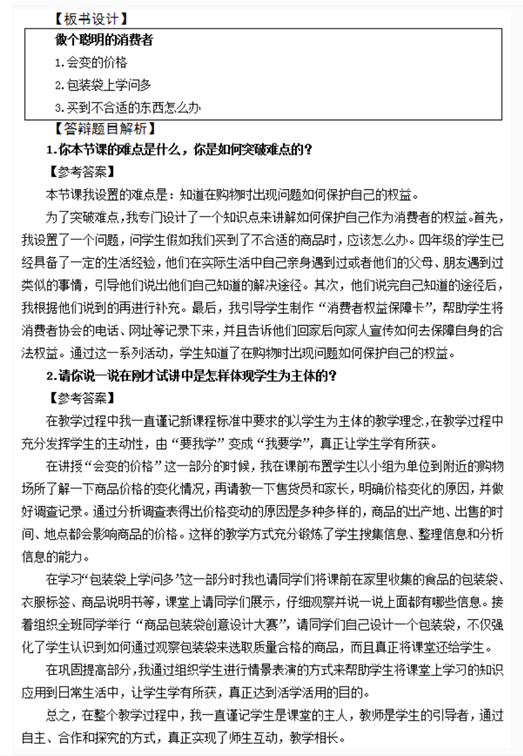 【板书设计】

做个聪明的消费者

1.会变的价格

2.包装袋上学问多

3.买到不合适的东西怎么办

【答辩题目解析】

1.你本节课的难点是什么，你是如何突破难点的？

【参考答案】

本节课我设置的难点是：知道在购物时出现问题如何保护自己的权益。

为了突破难点，我专门设计了一个知识点来讲解如何保护自己作为消费者的权益。首先，我设置了一个问题，问学生假如我们买到了不合适的商品时，应该怎么办。四年级的学生已经具备了一定的生活经验，他们在实际生活中自己亲身遇到过或者他们的父母、朋友遇到过类似的事情，引导他们说出他们自己知道的解决途径。其次，他们说完自己知道的途径后，我根据他们说到的再进行补充。最后，我引导学生制作“消费者权益保障卡”，帮助学生将消费者协会的电话、网址等记录下来，并且告诉他们回家后向家人宣传如何去保障自身的合法权益。通过这一系列活动，学生知道了在购物时出现问题如何保护自己的权益。

2.请你说一说在刚才试讲中是怎样体现学生为主体的？

【参考答案】

在教学过程中我一直谨记新课程标准中要求的以学生为主体的教学理念，在教学过程中充分发挥学生的主动性，由“要我学”变成“我要学”，真正让学生学有所获。

在讲授“会变的价格”这一部分的时候，我在课前布置学生以小组为单位到附近的购物场所了解一下商品价格的变化情况，再请教一下售货员和家长，明确价格变化的原因，并做好调查记录。通过分析调查表得出价格变动的原因是多种多样的，商品的出产地、出售的时间、地点都会影响商品的价格。这样的教学方式充分锻炼了学生搜集信息、整理信息和分析信息的能力。

在学习“包装袋上学问多”这一部分时我也请同学们将课前在家里收集的食品的包装袋、衣服标签、商品说明书等，课堂上请同学们展示，仔细观察并说一说上面都有哪些信息。接着组织全班同学举行“商品包装袋创意设计大赛”，请同学们自己设计一个包装袋，不仅强化了学生认识到如何通过观察包装袋来选取质量合格的商品，而且真正将课堂还给学生。

在巩固提高部分，我通过组织学生进行情景表演的方式来帮助学生将课堂上学习的知识应用到日常生活中，让学生学有所获，真正达到活学活用的目的。

总之，在整个教学过程中，我一直谨记学生是课堂的主人，教师是学生的引导者，通过自主、合作和探究的方式，真正实现了师生互动，教学相长。